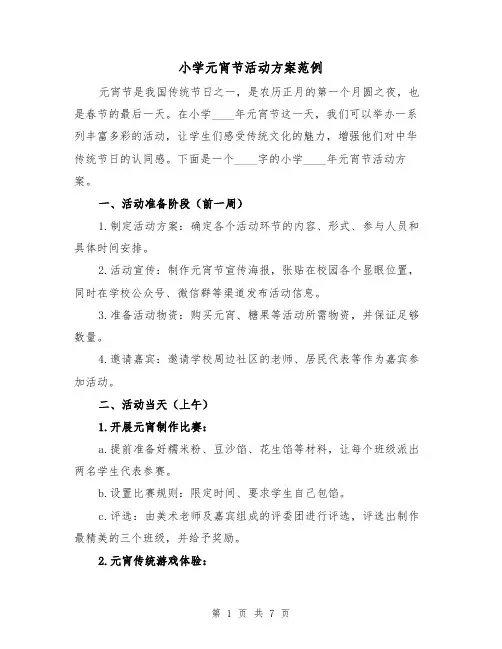 小学元宵节活动方案范例

元宵节是我国传统节日之一，是农历正月的第一个月圆之夜，也是春节的最后一天。在小学____年元宵节这一天，我们可以举办一系列丰富多彩的活动，让学生们感受传统文化的魅力，增强他们对中华传统节日的认同感。下面是一个____字的小学____年元宵节活动方案。

一、活动准备阶段（前一周）

1.制定活动方案：确定各个活动环节的内容、形式、参与人员和具体时间安排。

2.活动宣传：制作元宵节宣传海报，张贴在校园各个显眼位置，同时在学校公众号、微信群等渠道发布活动信息。

3.准备活动物资：购买元宵、糖果等活动所需物资，并保证足够数量。

4.邀请嘉宾：邀请学校周边社区的老师、居民代表等作为嘉宾参加活动。

二、活动当天（上午）

1.开展元宵制作比赛：

a.提前准备好糯米粉、豆沙馅、花生馅等材料，让每个班级派出两名学生代表参赛。

b.设置比赛规则：限定时间、要求学生自己包馅。

c.评选：由美术老师及嘉宾组成的评委团进行评选，评选出制作最精美的三个班级，并给予奖励。

2.元宵传统游戏体验：

第 1 页 共 7 页